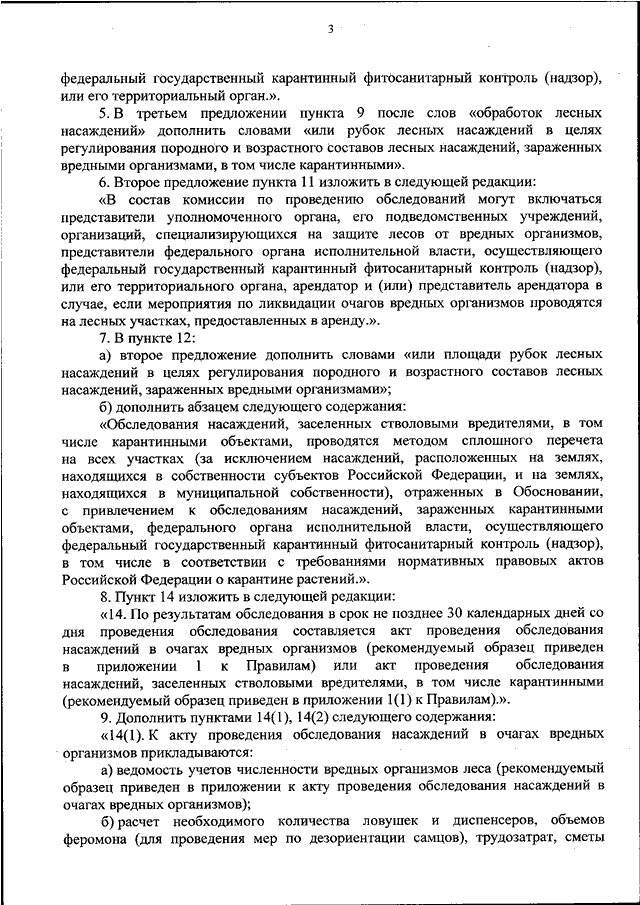 3

федеральный государственный карантинный фитосанитарный контроль (надзор), или его территориальный орган.».

5. В третьем предложении пункта 9 после слов «обработок лесных насаждений» дополнить словами «или рубок лесных насаждений в целях регулирования породного и возрастного составов лесных насаждений, зараженных вредными организмами, в том числе карантинными».

6. Второе предложение пункта 11 изложить в следующей редакции:

«В состав комиссии по проведению обследований могут включаться представители уполномоченного органа, его подведомственных учреждений, организаций, специализирующихся на защите лесов от вредных организмов, представители федерального органа исполнительной власти, осуществляющего федеральный государственный карантинный фитосанитарный контроль (надзор), или его территориального органа, арендатор и (или) представитель арендатора в случае, если мероприятия по ликвидации очагов вредных организмов проводятся на лесных участках, предоставленных в аренду.».

7. В пункте 12:

а) второе предложение дополнить словами «или площади рубок лесных насаждений в целях регулирования породного и возрастного составов лесных насаждений, зараженных вредными организмами»;

б) дополнить абзацем следующего содержания:

«Обследования насаждений, заселенных стволовыми вредителями, в том числе карантинными объектами, проводятся методом сплошного перечета на всех участках (за исключением насаждений, расположенных на землях, находящихся в собственности субъектов Российской Федерации, и на землях, находящихся в муниципальной собственности), отраженных в Обосновании, с привлечением к обследованиям насаждений, зараженных карантинными объектами, федерального органа исполнительной власти, осуществляющего федеральный государственный карантинный фитосанитарный контроль (надзор), в том числе в соответствии с требованиями нормативных правовых актов Российской Федерации о карантине растений.».

8. Пункт 14 изложить в следующей редакции:

«14. По результатам обследования в срок не позднее 30 календарных дней со дня проведения обследования составляется акт проведения обследования насаждений в очагах вредных организмов (рекомендуемый образец приведен в приложении 1 к Правилам) или акт проведения обследования насаждений, заселенных стволовыми вредителями, в том числе карантинными (рекомендуемый образец приведен в приложении 1(1) к Правилам).».

9. Дополнить пунктами 14(1), 14(2) следующего содержания:

«14(1). К акту проведения обследования насаждений в очагах вредных организмов прикладываются:

а) ведомость учетов численности вредных организмов леса (рекомендуемый образец приведен в приложении к акту проведения обследования насаждений в очагах вредных организмов);

б) расчет необходимого количества ловушек и диспенсеров, объемов феромона (для проведения мер по дезориентации самцов), трудозатрат, сметы